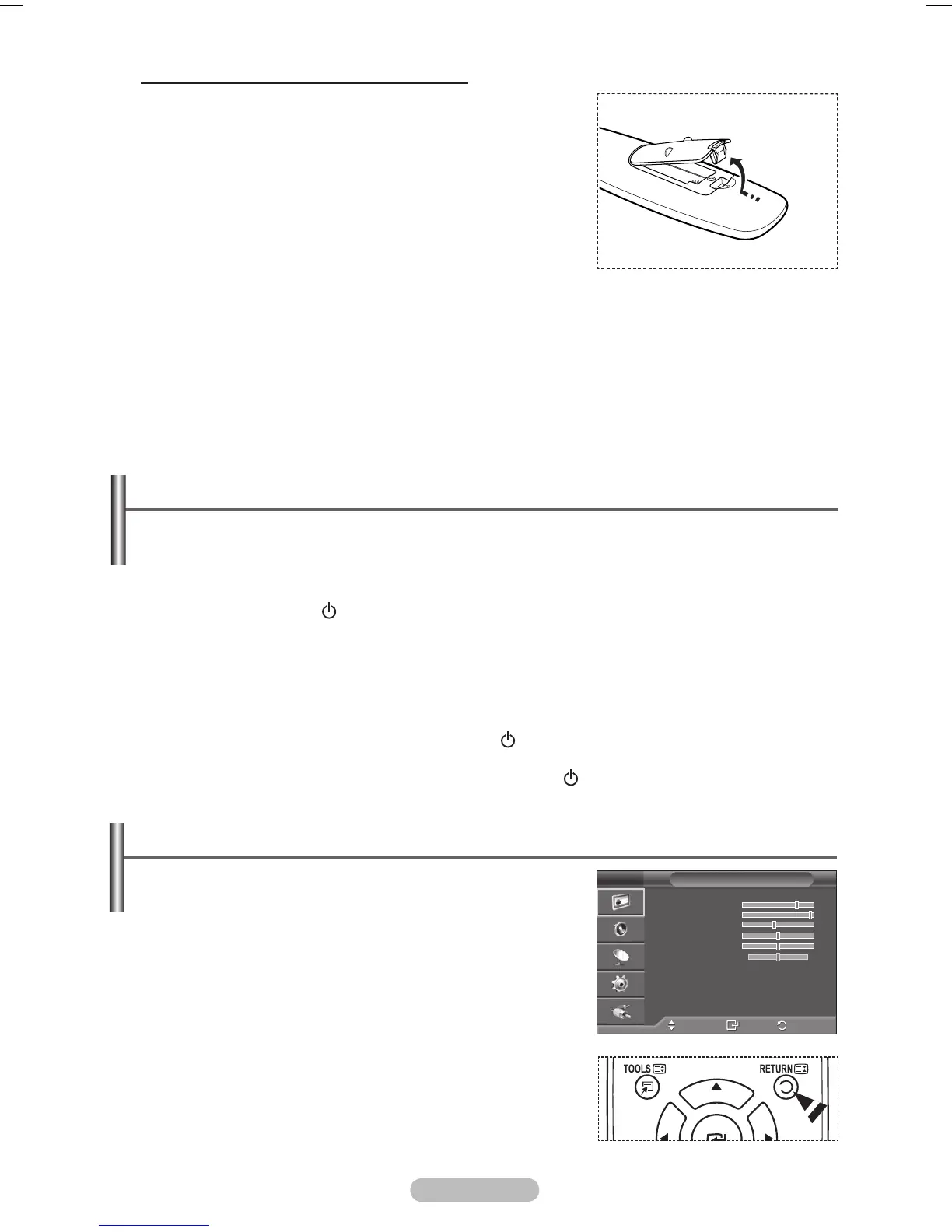 TOOLS
RETURN